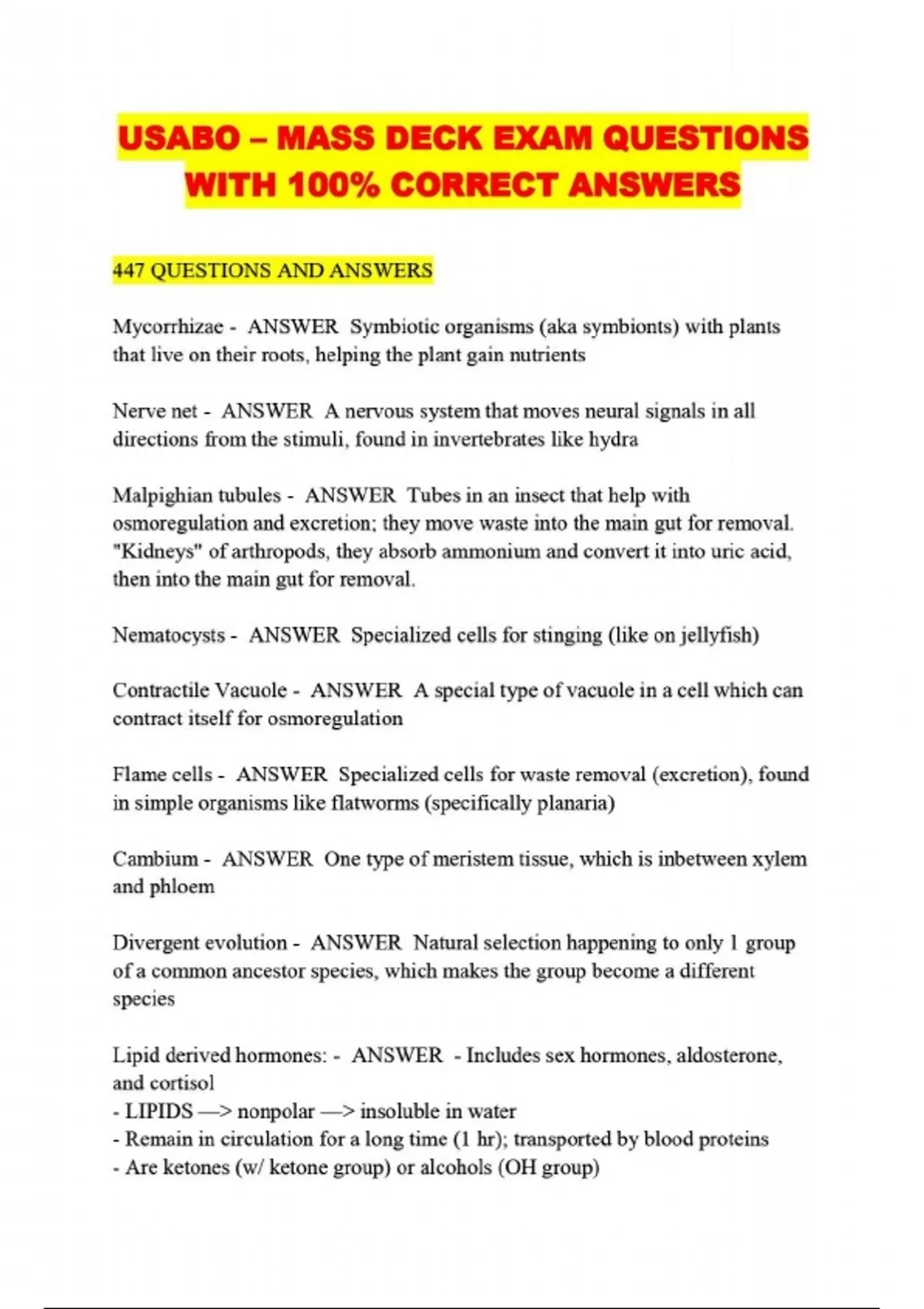 USABO – MASS DECK EXAM QUESTIONS WITH 100% CORRECT ANSWERS

447 QUESTIONS AND ANSWERS

Mycorrhizae - ANSWER Symbiotic organisms (aka symbionts) with plants that live on their roots, helping the plant gain nutrients

Nerve net - ANSWER A nervous system that moves neural signals in all directions from the stimuli, found in invertebrates like hydra

Malpighian tubules - ANSWER Tubes in an insect that help with osmoregulation and excretion; they move waste into the main gut for removal. "Kidneys" of arthropods, they absorb ammonium and convert it into uric acid, then into the main gut for removal.

Nematocysts - ANSWER Specialized cells for stinging (like on jellyfish)

Contractile Vacuole - ANSWER A special type of vacuole in a cell which can contract itself for osmoregulation

Flame cells - ANSWER Specialized cells for waste removal (excretion), found in simple organisms like flatworms (specifically planaria)

Cambium - ANSWER One type of meristem tissue, which is inbetween xylem and phloem

Divergent evolution - ANSWER Natural selection happening to only 1 group of a common ancestor species, which makes the group become a different species

Lipid derived hormones: - ANSWER - Includes sex hormones, aldosterone, and cortisol
- LIPIDS —> nonpolar —> insoluble in water
- Remain in circulation for a long time (1 hr); transported by blood proteins
- Are ketones (w/ ketone group) or alcohols (OH group)